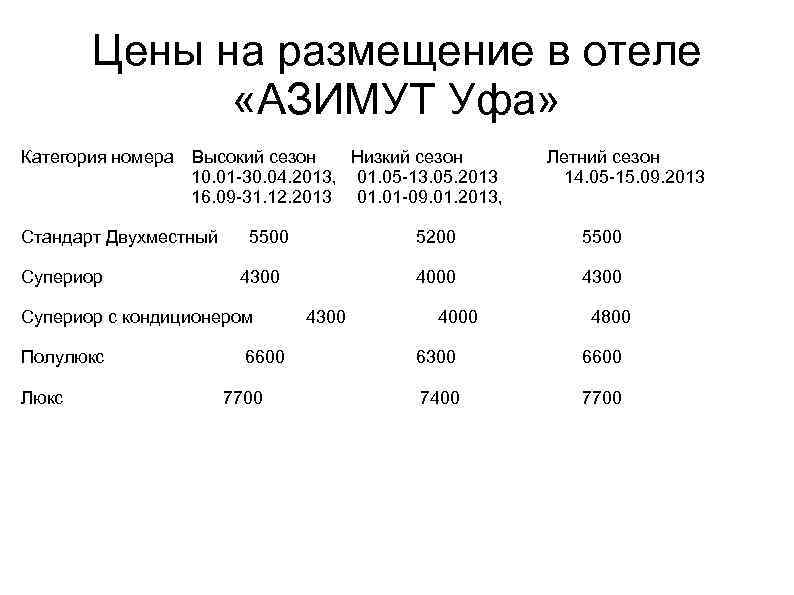 Цены на размещение в отеле «АЗИМУТ Уфа»

| Категория номера | Высокий сезон 10.01-30.04.2013, 16.09-31.12.2013 | Низкий сезон 01.05-13.05.2013 01.01-09.01.2013, | Летний сезон 14.05-15.09.2013 |
|---|---|---|---|
| Стандарт Двухместный | 5500 | 5200 | 5500 |
| Супериор | 4300 | 4000 | 4300 |
| Супериор с кондиционером | 4300 | 4000 | 4800 |
| Полулюкс | 6600 | 6300 | 6600 |
| Люкс | 7700 | 7400 | 7700 |